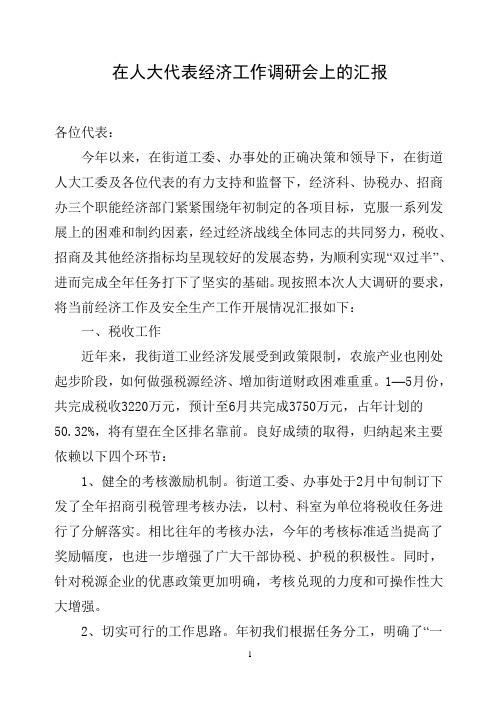 在人大代表经济工作调研会上的汇报

各位代表：

今年以来，在街道工委、办事处的正确决策和领导下，在街道人大工委及各位代表的有力支持和监督下，经济科、协税办、招商办三个职能经济部门紧紧围绕年初制定的各项目标，克服一系列发展上的困难和制约因素，经过经济战线全体同志的共同努力，税收、招商及其他经济指标均呈现较好的发展态势，为顺利实现“双过半”、进而完成全年任务打下了坚实的基础。现按照本次人大调研的要求，将当前经济工作及安全生产工作开展情况汇报如下：

一、税收工作

近年来，我街道工业经济发展受到政策限制，农旅产业也刚处起步阶段，如何做强税源经济、增加街道财政困难重重。1—5月份，共完成税收3220万元，预计至6月共完成3750万元，占年计划的50.32%，将有望在全区排名靠前。良好成绩的取得，归纳起来主要依赖以下四个环节：

1、健全的考核激励机制。街道工委、办事处于2月中旬制订下发了全年招商引税管理考核办法，以村、科室为单位将税收任务进行了分解落实。相比往年的考核办法，今年的考核标准适当提高了奖励幅度，也进一步增强了广大干部协税、护税的积极性。同时，针对税源企业的优惠政策更加明确，考核兑现的力度和可操作性大大增强。

2、切实可行的工作思路。年初我们根据任务分工，明确了“一

1